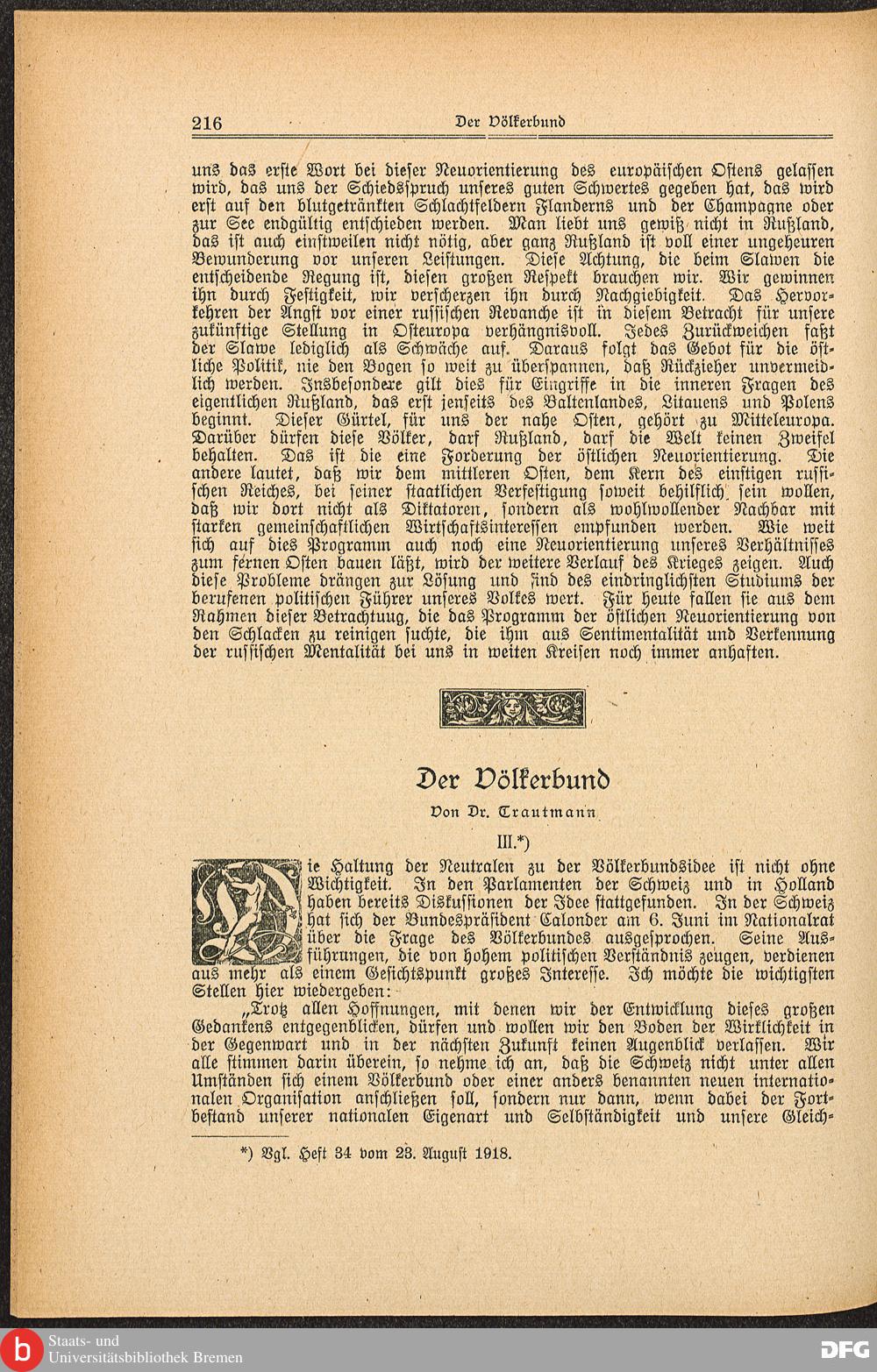 216 Der Völkerbund

uns das erste Wort bei dieser Neuorientierung des europäischen Ostens gelassen wird, das uns der Schiedsspruch unseres guten Schwertes gegeben hat, das wird erst auf den blutgetränkten Schlachtfeldern Flanderns und der Champagne oder zur See endgültig entschieden werden. Man liebt uns gewiß nicht in Rußland, das ist auch einstweilen nicht nötig, aber ganz Rußland ist voll einer ungeheuren Bewunderung vor unseren Leistungen. Diese Achtung, die beim Slawen die entscheidende Regung ist, diesen großen Respekt brauchen wir. Wir gewinnen ihn durch Festigkeit, wir verscherzen ihn durch Nachgiebigkeit. Das Hervorkehren der Angst vor einer russischen Revanche ist in diesem Betracht für unsere zukünftige Stellung in Osteuropa verhängnisvoll. Jedes Zurückweichen faßt der Slawe lediglich als Schwäche auf. Daraus folgt das Gebot für die östliche Politik, nie den Bogen so weit zu überspannen, daß Rückzieher unvermeidlich werden. Insbesondere gilt dies für Eingriffe in die inneren Fragen des eigentlichen Rußland, das erst jenseits des Baltenlandes, Litauens und Polens beginnt. Dieser Gürtel, für uns der nahe Osten, gehört zu Mitteleuropa. Darüber dürfen diese Völker, darf Rußland, darf die Welt keinen Zweifel behalten. Das ist die eine Forderung der östlichen Neuorientierung. Die andere lautet, daß wir dem mittleren Osten, dem Kern des einstigen russischen Reiches, bei seiner staatlichen Verfestigung soweit behilflich sein wollen, daß wir dort nicht als Diktatoren, sondern als wohlwollender Nachbar mit starken gemeinschaftlichen Wirtschaftsinteressen empfunden werden. Wie weit sich auf dies Programm auch noch eine Neuorientierung unseres Verhältnisses zum fernen Osten bauen läßt, wird der weitere Verlauf des Krieges zeigen. Auch diese Probleme drängen zur Lösung und sind des eindringlichsten Studiums der berufenen politischen Führer unseres Volkes wert. Für heute fallen sie aus dem Rahmen dieser Betrachtuug, die das Programm der östlichen Neuorientierung von den Schlacken zu reinigen suchte, die ihm aus Sentimentalität und Verkennung der russischen Mentalität bei uns in weiten Kreisen noch immer anhaften.

Der Völkerbund

Von Dr. Trautmann

III.*)

Die Haltung der Neutralen zu der Völkerbundsidee ist nicht ohne Wichtigkeit. In den Parlamenten der Schweiz und in Holland haben bereits Diskussionen der Idee stattgefunden. In der Schweiz hat sich der Bundespräsident Calonder am 6. Juni im Nationalrat über die Frage des Völkerbundes ausgesprochen. Seine Ausführungen, die von hohem politischen Verständnis zeugen, verdienen aus mehr als einem Gesichtspunkt großes Interesse. Ich möchte die wichtigsten Stellen hier wiedergeben:

„Trotz allen Hoffnungen, mit denen wir der Entwicklung dieses großen Gedankens entgegenblicken, dürfen und wollen wir den Boden der Wirklichkeit in der Gegenwart und in der nächsten Zukunft keinen Augenblick verlassen. Wir alle stimmen darin überein, so nehme ich an, daß die Schweiz nicht unter allen Umständen sich einem Völkerbund oder einer anders benannten neuen internationalen Organisation anschließen soll, sondern nur dann, wenn dabei der Fortbestand unserer nationalen Eigenart und Selbständigkeit und unsere Gleich-

*) Vgl. Heft 34 vom 23. August 1918.

Staats- und Universitätsbibliothek Bremen

DFG